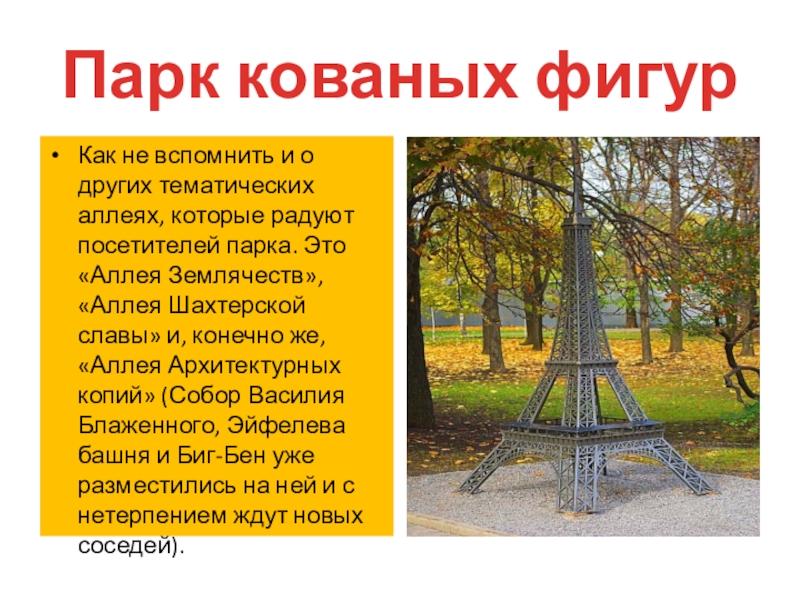 Парк кованых фигур

• Как не вспомнить и о других тематических аллеях, которые радуют посетителей парка. Это «Аллея Землячеств», «Аллея Шахтерской славы» и, конечно же, «Аллея Архитектурных копий» (Собор Василия Блаженного, Эйфелева башня и Биг-Бен уже разместились на ней и с нетерпением ждут новых соседей).